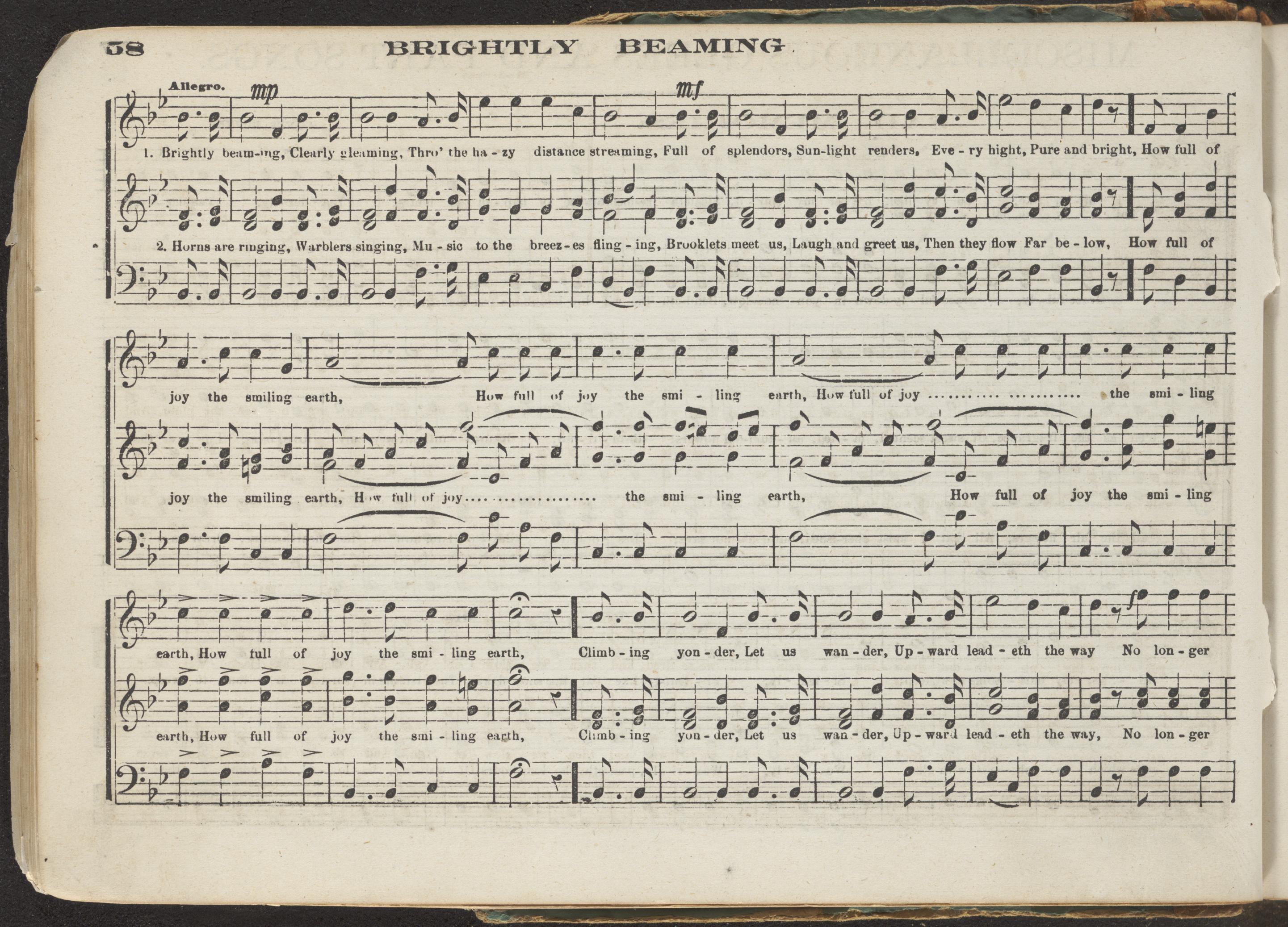 58 BRIGHTLY BEAMING.

Allegro. mp mf

1. Brightly beam-ing, Clearly gleaming, Thro' the ha - zy distance streaming, Full of splendors, Sun-light renders, Eve - ry hight, Pure and bright, How full of

2. Horns are ringing, Warblers singing, Mu - sic to the breez - es fling - ing, Brooklets meet us, Laugh and greet us, Then they flow Far be - low, How full of

joy the smiling earth, How full of joy the smi - ling earth, How full of joy the smi - ling

joy the smiling earth, How full of joy the smi - ling earth, How full of joy the smi - ling

earth, How full of joy the smi - ling earth, Climb - ing yon - der, Let us wan - der, Up - ward lead - eth the way No lon - ger

earth, How full of joy the smi - ling earth, Climb - ing yon - der, Let us wan - der, Up - ward lead - eth the way, No lon - ger